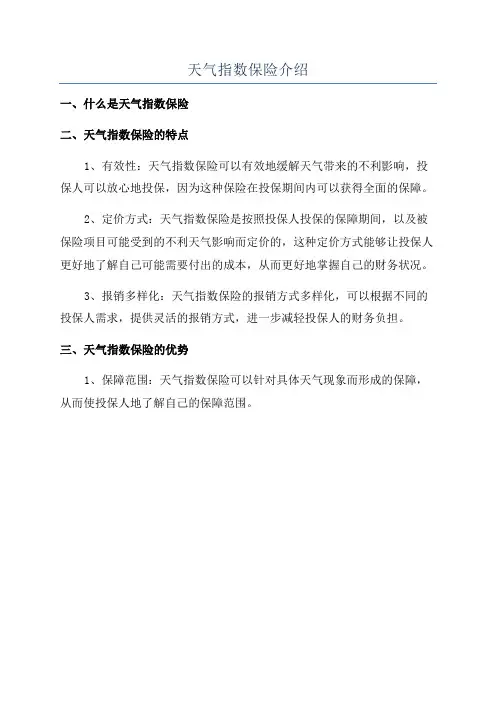 天气指数保险介绍

一、什么是天气指数保险

二、天气指数保险的特点

1、有效性：天气指数保险可以有效地缓解天气带来的不利影响，投保人可以放心地投保，因为这种保险在投保期间内可以获得全面的保障。

2、定价方式：天气指数保险是按照投保人投保的保障期间，以及被保险项目可能受到的不利天气影响而定价的，这种定价方式能够让投保人更好地了解自己可能需要付出的成本，从而更好地掌握自己的财务状况。

3、报销多样化：天气指数保险的报销方式多样化，可以根据不同的投保人需求，提供灵活的报销方式，进一步减轻投保人的财务负担。

三、天气指数保险的优势

1、保障范围：天气指数保险可以针对具体天气现象而形成的保障，从而使投保人地了解自己的保障范围。